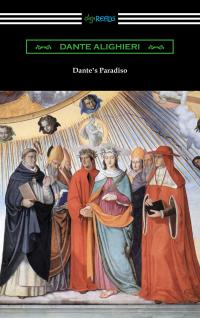 digiREADS

DANTE ALIGHIERI

Dante's Paradiso